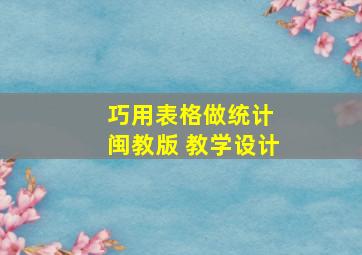 巧用表格做统计
闽教版 教学设计